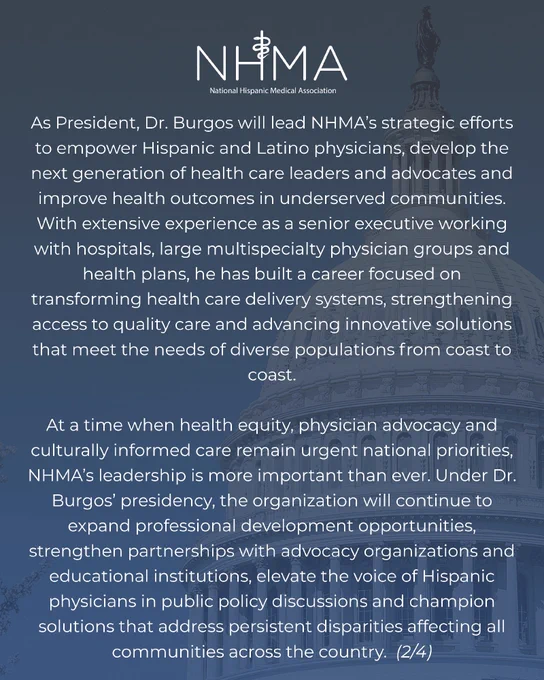 NHMA
National Hispanic Medical Association

As President, Dr. Burgos will lead NHMA's strategic efforts to empower Hispanic and Latino physicians, develop the next generation of health care leaders and advocates and improve health outcomes in underserved communities. With extensive experience as a senior executive working with hospitals, large multispecialty physician groups and health plans, he has built a career focused on transforming health care delivery systems, strengthening access to quality care and advancing innovative solutions that meet the needs of diverse populations from coast to coast.

At a time when health equity, physician advocacy and culturally informed care remain urgent national priorities, NHMA's leadership is more important than ever. Under Dr. Burgos' presidency, the organization will continue to expand professional development opportunities, strengthen partnerships with advocacy organizations and educational institutions, elevate the voice of Hispanic physicians in public policy discussions and champion solutions that address persistent disparities affecting all communities across the country. (2/4)